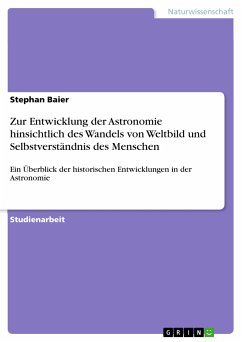 Naturwissenschaft

Stephan Baier

Zur Entwicklung der Astronomie hinsichtlich des Wandels von Weltbild und Selbstverständnis des Menschen

Ein Überblick der historischen Entwicklungen in der Astronomie

Studienarbeit

GRIN